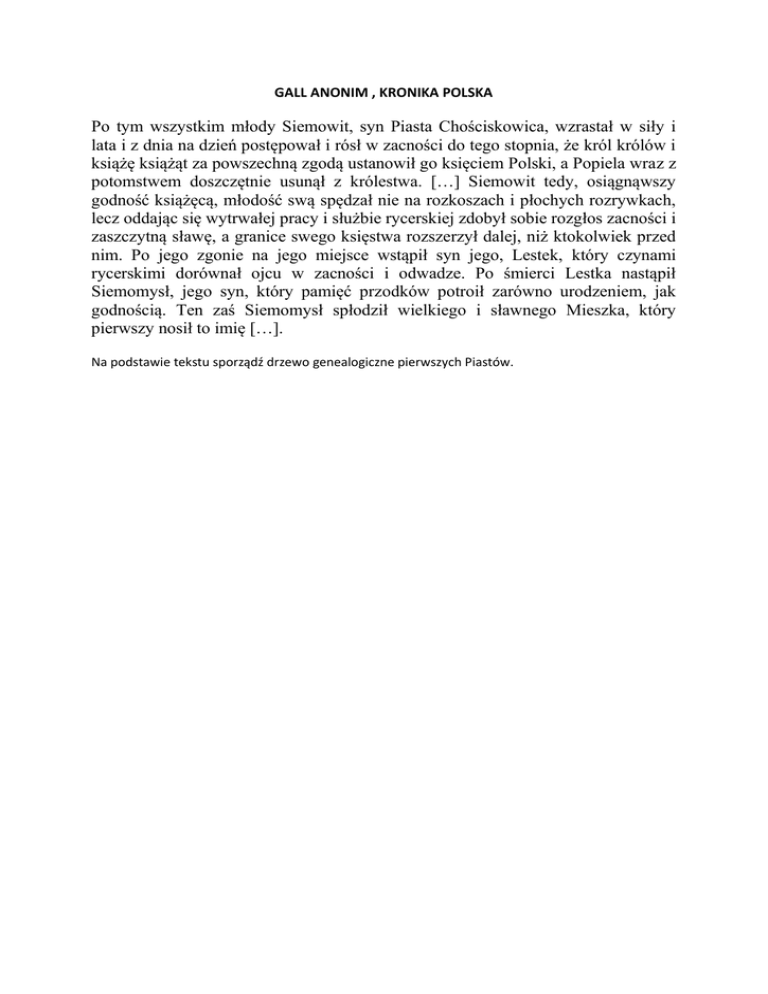 GALL ANONIM , KRONIKA POLSKA

Po tym wszystkim młody Siemowit, syn Piasta Chościskowica, wzrastał w siły i lata i z dnia na dzień postępował i rósł w zacności do tego stopnia, że król królów i książę książąt za powszechną zgodą ustanowił go księciem Polski, a Popiela wraz z potomstwem doszczętnie usunął z królestwa. […] Siemowit tedy, osiągnąwszy godność książęcą, młodość swą spędzał nie na rozkoszach i płochych rozrywkach, lecz oddając się wytrwałej pracy i służbie rycerskiej zdobył sobie rozgłos zacności i zaszczytną sławę, a granice swego księstwa rozszerzył dalej, niż ktokolwiek przed nim. Po jego zgonie na jego miejsce wstąpił syn jego, Lestek, który czynami rycerskimi dorównał ojcu w zacności i odwadze. Po śmierci Lestka nastąpił Siemomysł, jego syn, który pamięć przodków potroił zarówno urodzeniem, jak godnością. Ten zaś Siemomysł spłodził wielkiego i sławnego Mieszka, który pierwszy nosił to imię […].

Na podstawie tekstu sporządź drzewo genealogiczne pierwszych Piastów.